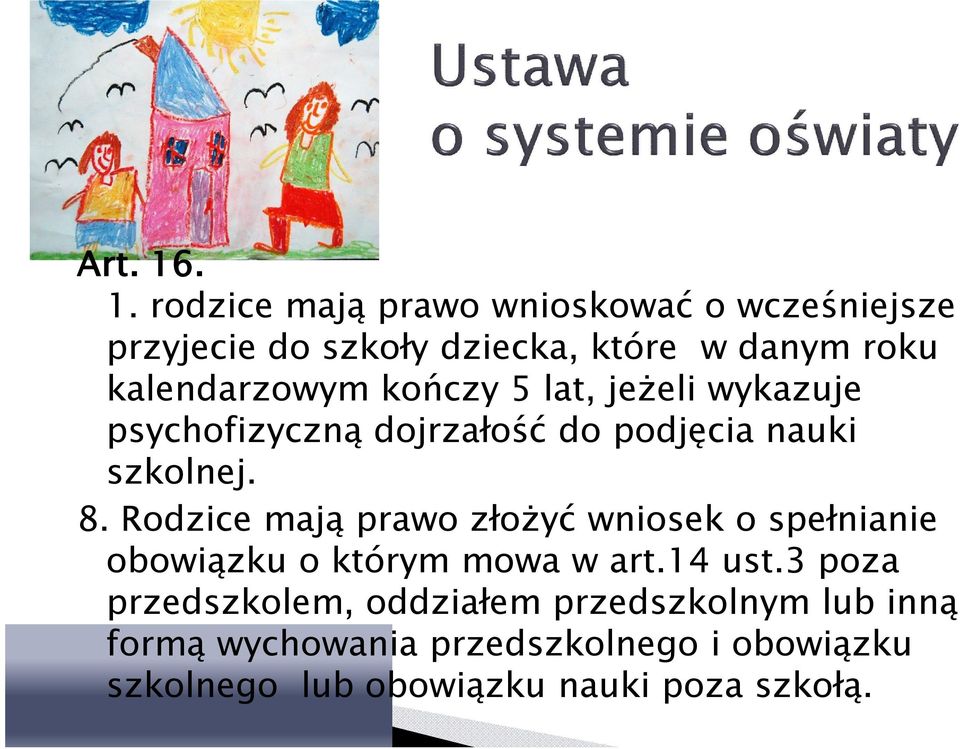 Ustawa
o systemie oświaty

Art. 16.
1. rodzice mają prawo wnioskować o wcześniejsze przyjecie do szkoły dziecka, które w danym roku kalendarzowym kończy 5 lat, jeżeli wykazuje psychofizyczną dojrzałość do podjęcia nauki szkolnej.
8. Rodzice mają prawo złożyć wniosek o spełnianie obowiązku o którym mowa w art.14 ust.3 poza przedszkolem, oddziałem przedszkolnym lub inną formą wychowania przedszkolnego i obowiązku szkolnego lub obowiązku nauki poza szkołą.